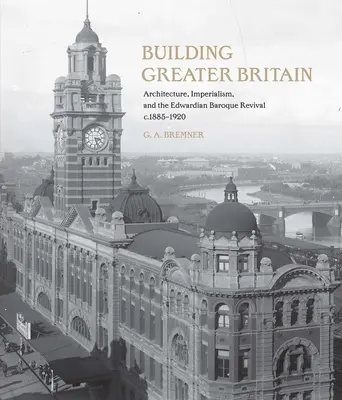 BUILDING GREATER BRITAIN

Architecture, Imperialism, and the Edwardian Baroque Revival c.1885–1920

G. A. BREMNER